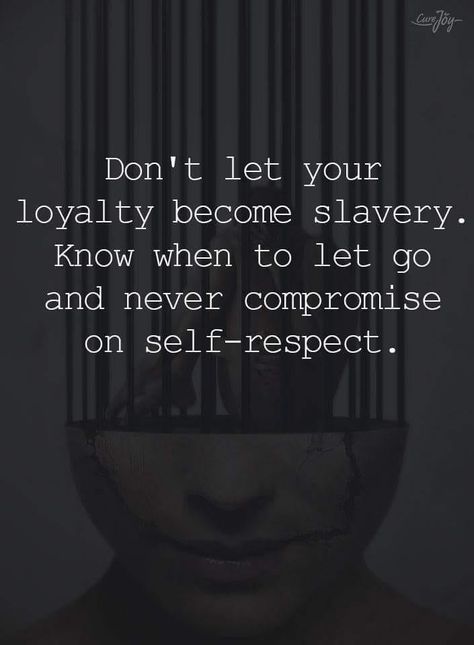 CureJoy

Don't let your loyalty become slavery. Know when to let go and never compromise on self-respect.